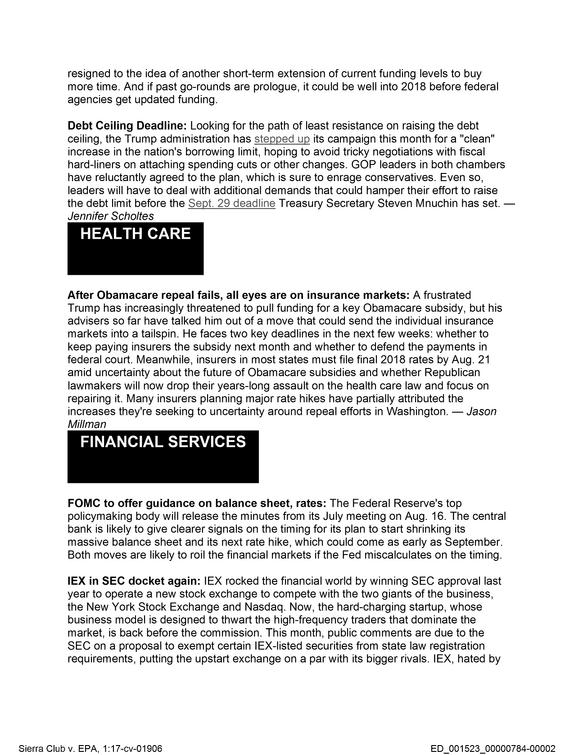 resigned to the idea of another short-term extension of current funding levels to buy more time. And if past go-rounds are prologue, it could be well into 2018 before federal agencies get updated funding.

Debt Ceiling Deadline: Looking for the path of least resistance on raising the debt ceiling, the Trump administration has stepped up its campaign this month for a "clean" increase in the nation's borrowing limit, hoping to avoid tricky negotiations with fiscal hard-liners on attaching spending cuts or other changes. GOP leaders in both chambers have reluctantly agreed to the plan, which is sure to enrage conservatives. Even so, leaders will have to deal with additional demands that could hamper their effort to raise the debt limit before the Sept. 29 deadline Treasury Secretary Steven Mnuchin has set. — Jennifer Scholtes

HEALTH CARE

After Obamacare repeal fails, all eyes are on insurance markets: A frustrated Trump has increasingly threatened to pull funding for a key Obamacare subsidy, but his advisers so far have talked him out of a move that could send the individual insurance markets into a tailspin. He faces two key deadlines in the next few weeks: whether to keep paying insurers the subsidy next month and whether to defend the payments in federal court. Meanwhile, insurers in most states must file final 2018 rates by Aug. 21 amid uncertainty about the future of Obamacare subsidies and whether Republican lawmakers will now drop their years-long assault on the health care law and focus on repairing it. Many insurers planning major rate hikes have partially attributed the increases they're seeking to uncertainty around repeal efforts in Washington. — Jason Millman

FINANCIAL SERVICES

FOMC to offer guidance on balance sheet, rates: The Federal Reserve's top policymaking body will release the minutes from its July meeting on Aug. 16. The central bank is likely to give clearer signals on the timing for its plan to start shrinking its massive balance sheet and its next rate hike, which could come as early as September. Both moves are likely to roil the financial markets if the Fed miscalculates on the timing.

IEX in SEC docket again: IEX rocked the financial world by winning SEC approval last year to operate a new stock exchange to compete with the two giants of the business, the New York Stock Exchange and Nasdaq. Now, the hard-charging startup, whose business model is designed to thwart the high-frequency traders that dominate the market, is back before the commission. This month, public comments are due to the SEC on a proposal to exempt certain IEX-listed securities from state law registration requirements, putting the upstart exchange on a par with its bigger rivals. IEX, hated by

Sierra Club v. EPA, 1:17-cv-01906

ED_001523_00000784-00002